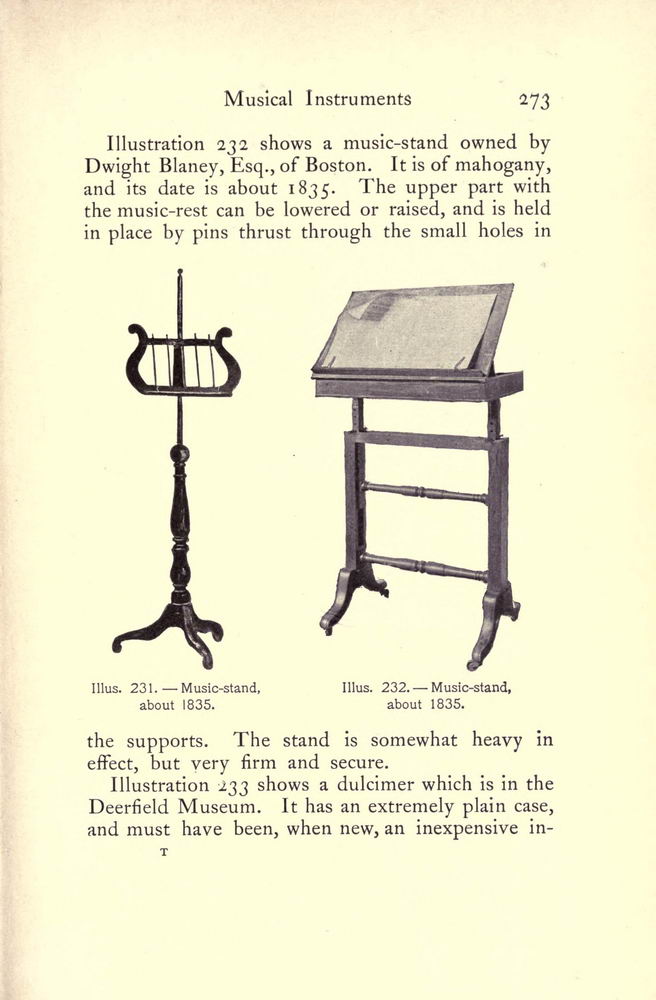 Musical Instruments 273

Illustration 232 shows a music-stand owned by Dwight Blaney, Esq., of Boston. It is of mahogany, and its date is about 1835. The upper part with the music-rest can be lowered or raised, and is held in place by pins thrust through the small holes in

Illus. 231. — Music-stand, about 1835.

Illus. 232. — Music-stand, about 1835.

the supports. The stand is somewhat heavy in effect, but very firm and secure.

Illustration 233 shows a dulcimer which is in the Deerfield Museum. It has an extremely plain case, and must have been, when new, an inexpensive in-

T